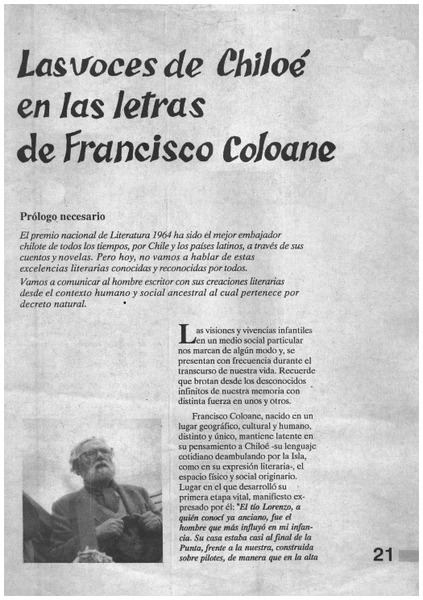 Las voces de Chiloé en las letras de Francisco Coloane

Prólogo necesario

El premio nacional de Literatura 1964 ha sido el mejor embajador chilote de todos los tiempos, por Chile y los países latinos, a través de sus cuentos y novelas. Pero hoy, no vamos a hablar de estas excelencias literarias conocidas y reconocidas por todos.
Vamos a comunicar al hombre escritor con sus creaciones literarias desde el contexto humano y social ancestral al cual pertenece por decreto natural.

Las visiones y vivencias infantiles en un medio social particular nos marcan de algún modo y, se presentan con frecuencia durante el transcurso de nuestra vida. Recuerde que brotan desde los desconocidos infinitos de nuestra memoria con distinta fuerza en unos y otros.

Francisco Coloane, nacido en un lugar geográfico, cultural y humano, distinto y único, mantiene latente en su pensamiento a Chiloé -su lenguaje cotidiano deambulando por la Isla, como en su expresión literaria-, el espacio físico y social originario. Lugar en el que desarrolló su primera etapa vital, manifiesto expresado por él: "El tío Lorenzo, a quién conocí ya anciano, fue el hombre que más influyó en mi infancia. Su casa estaba casi al final de la Punta, frente a la nuestra, construida sobre pilotes, de manera que en la alta

21